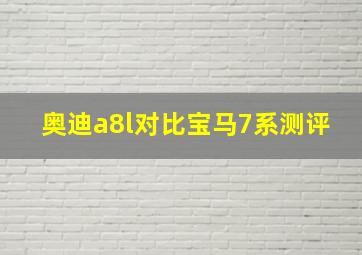 奥迪a8l对比宝马7系测评